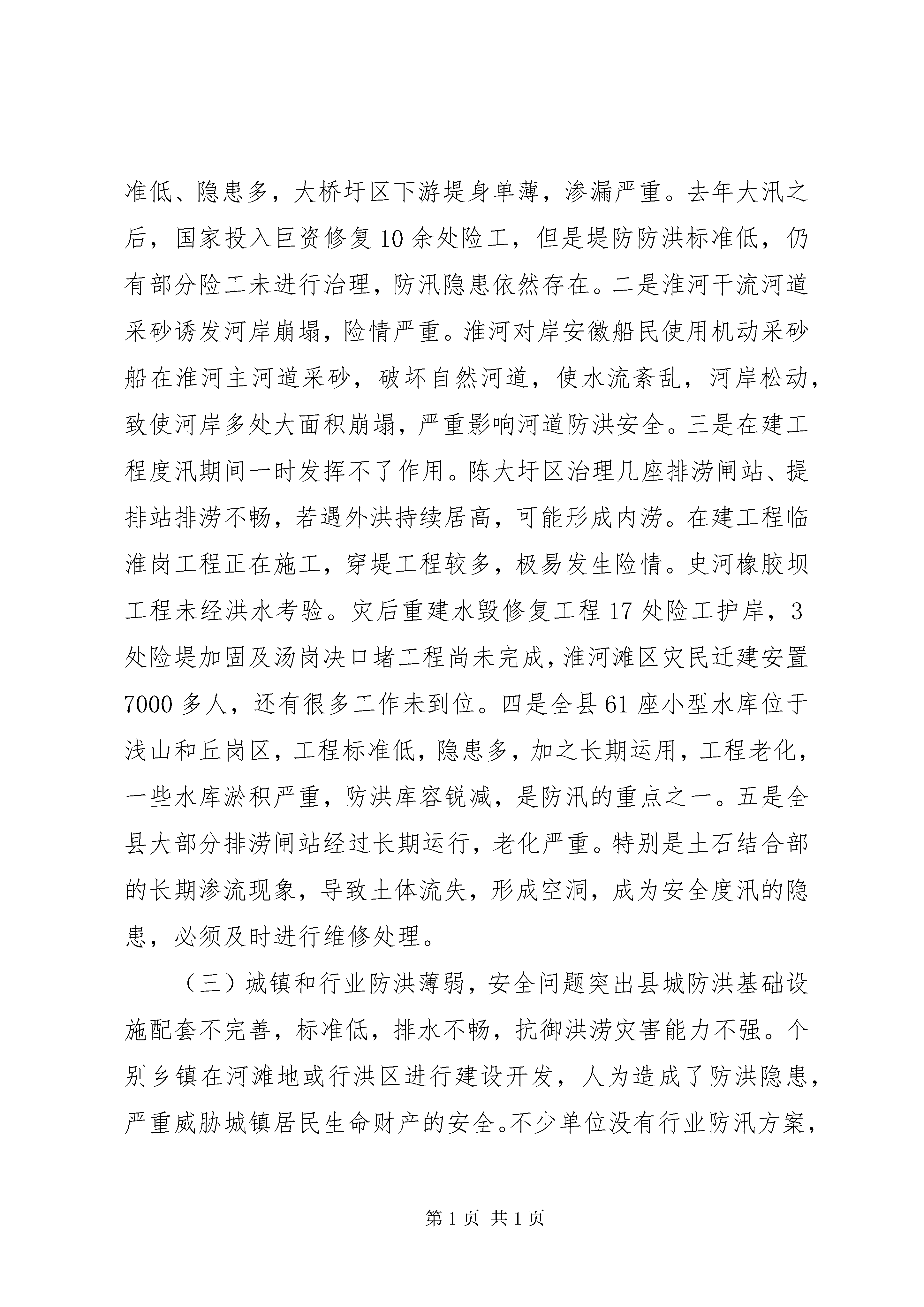 准低、隐患多，大桥圩区下游堤身单薄，渗漏严重。去年大汛之后，国家投入巨资修复10余处险工，但是堤防防洪标准低，仍有部分险工未进行治理，防汛隐患依然存在。二是淮河干流河道采砂诱发河岸崩塌，险情严重。淮河对岸安徽船民使用机动采砂船在淮河主河道采砂，破坏自然河道，使水流紊乱，河岸松动，致使河岸多处大面积崩塌，严重影响河道防洪安全。三是在建工程度汛期间一时发挥不了作用。陈大圩区治理几座排涝闸站、提排站排涝不畅，若遇外洪持续居高，可能形成内涝。在建工程临淮岗工程正在施工，穿堤工程较多，极易发生险情。史河橡胶坝工程未经洪水考验。灾后重建水毁修复工程17处险工护岸，3处险堤加固及汤岗决口堵工程尚未完成，淮河滩区灾民迁建安置7000多人，还有很多工作未到位。四是全县61座小型水库位于浅山和丘岗区，工程标准低，隐患多，加之长期运用，工程老化，一些水库淤积严重，防洪库容锐减，是防汛的重点之一。五是全县大部分排涝闸站经过长期运行，老化严重。特别是土石结合部的长期渗流现象，导致土体流失，形成空洞，成为安全度汛的隐患，必须及时进行维修处理。

（三）城镇和行业防洪薄弱，安全问题突出县城防洪基础设施配套不完善，标准低，排水不畅，抗御洪涝灾害能力不强。个别乡镇在河滩地或行洪区进行建设开发，人为造成了防洪隐患，严重威胁城镇居民生命财产的安全。不少单位没有行业防汛方案，

第1页 共1页